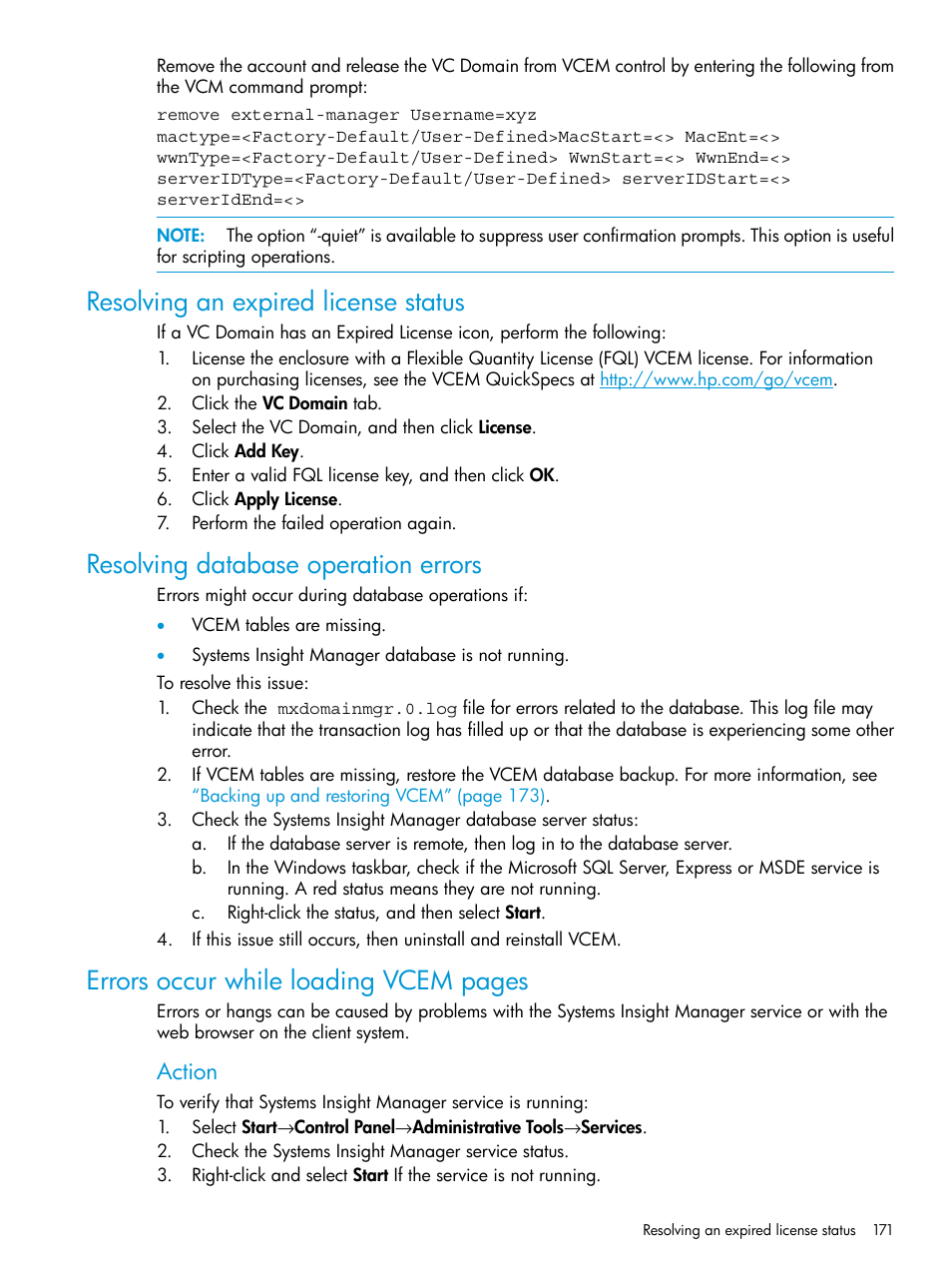 Remove the account and release the VC Domain from VCEM control by entering the following from the VCM command prompt:

remove external-manager Username=xyz
mactype=<Factory-Default/User-Defined>MacStart=<> MacEnt=<>
wwnType=<Factory-Default/User-Defined> WwnStart=<> WwnEnd=<>
serverIDType=<Factory-Default/User-Defined> serverIDStart=<>
serverIdEnd=<>

NOTE: The option "-quiet" is available to suppress user confirmation prompts. This option is useful for scripting operations.

Resolving an expired license status

If a VC Domain has an Expired License icon, perform the following:

1. License the enclosure with a Flexible Quantity License (FQL) VCEM license. For information on purchasing licenses, see the VCEM QuickSpecs at http://www.hp.com/go/vcem.
2. Click the VC Domain tab.
3. Select the VC Domain, and then click License.
4. Click Add Key.
5. Enter a valid FQL license key, and then click OK.
6. Click Apply License.
7. Perform the failed operation again.

Resolving database operation errors

Errors might occur during database operations if:

• VCEM tables are missing.
• Systems Insight Manager database is not running.

To resolve this issue:

1. Check the mxdomainmgr.0.log file for errors related to the database. This log file may indicate that the transaction log has filled up or that the database is experiencing some other error.
2. If VCEM tables are missing, restore the VCEM database backup. For more information, see "Backing up and restoring VCEM" (page 173).
3. Check the Systems Insight Manager database server status:
a. If the database server is remote, then log in to the database server.
b. In the Windows taskbar, check if the Microsoft SQL Server, Express or MSDE service is running. A red status means they are not running.
c. Right-click the status, and then select Start.
4. If this issue still occurs, then uninstall and reinstall VCEM.

Errors occur while loading VCEM pages

Errors or hangs can be caused by problems with the Systems Insight Manager service or with the web browser on the client system.

Action

To verify that Systems Insight Manager service is running:

1. Select Start→Control Panel→Administrative Tools→Services.
2. Check the Systems Insight Manager service status.
3. Right-click and select Start If the service is not running.

Resolving an expired license status 171